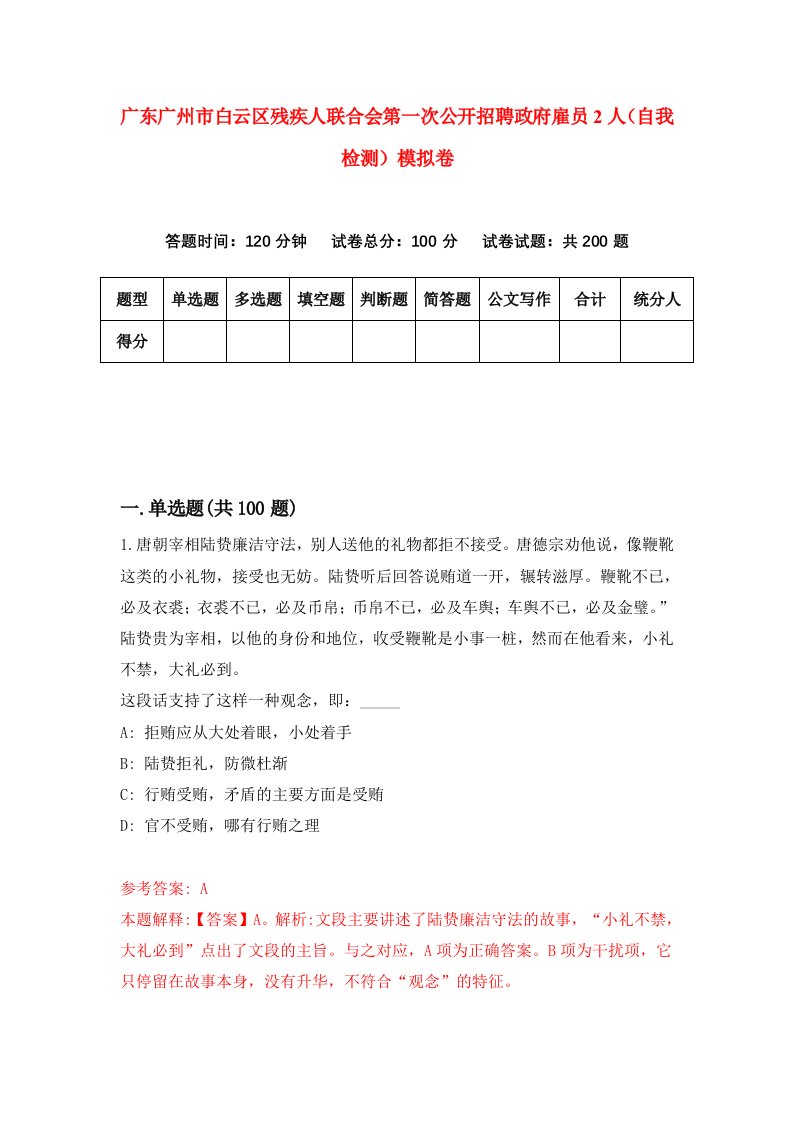 广东广州市白云区残疾人联合会第一次公开招聘政府雇员2人（自我检测）模拟卷

答题时间：120分钟　　试卷总分：100分　　试卷试题：共200题

| 题型 | 单选题 | 多选题 | 填空题 | 判断题 | 简答题 | 公文写作 | 合计 | 统分人 |
|---|---|---|---|---|---|---|---|---|
| 得分 | | | | | | | | |

一.单选题(共100题)

1.唐朝宰相陆贽廉洁守法，别人送他的礼物都拒不接受。唐德宗劝他说，像鞭靴这类的小礼物，接受也无妨。陆贽听后回答说贿道一开，辗转滋厚。鞭靴不已，必及衣裘；衣裘不已，必及币帛；币帛不已，必及车舆；车舆不已，必及金璧。”陆贽贵为宰相，以他的身份和地位，收受鞭靴是小事一桩，然而在他看来，小礼不禁，大礼必到。

这段话支持了这样一种观念，即：_____

A: 拒贿应从大处着眼，小处着手

B: 陆贽拒礼，防微杜渐

C: 行贿受贿，矛盾的主要方面是受贿

D: 官不受贿，哪有行贿之理

参考答案: A

本题解释:【答案】A。解析:文段主要讲述了陆贽廉洁守法的故事，“小礼不禁，大礼必到”点出了文段的主旨。与之对应，A项为正确答案。B项为干扰项，它只停留在故事本身，没有升华，不符合“观念”的特征。